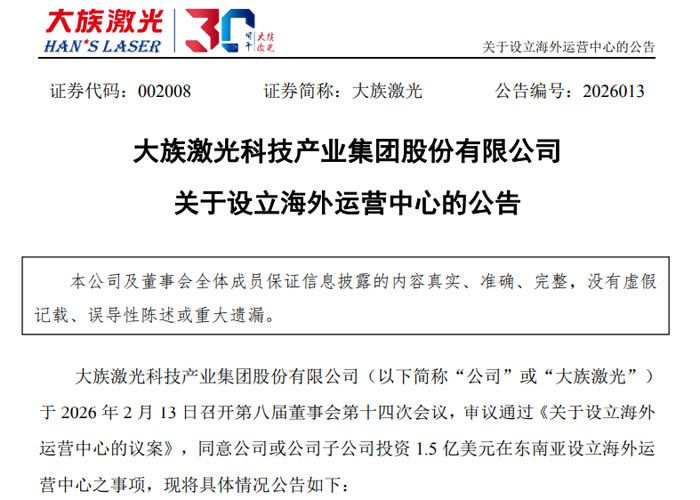 大族激光
HAN'S LASER
30
周年
大族激光

关于设立海外运营中心的公告

证券代码：002008　　证券简称：大族激光　　公告编号：2026013

大族激光科技产业集团股份有限公司
关于设立海外运营中心的公告

本公司及董事会全体成员保证信息披露的内容真实、准确、完整，没有虚假记载、误导性陈述或重大遗漏。

大族激光科技产业集团股份有限公司（以下简称“公司”或“大族激光”）于 2026 年 2 月 13 日召开第八届董事会第十四次会议，审议通过《关于设立海外运营中心的议案》，同意公司或公司子公司投资 1.5 亿美元在东南亚设立海外运营中心之事项，现将具体情况公告如下：